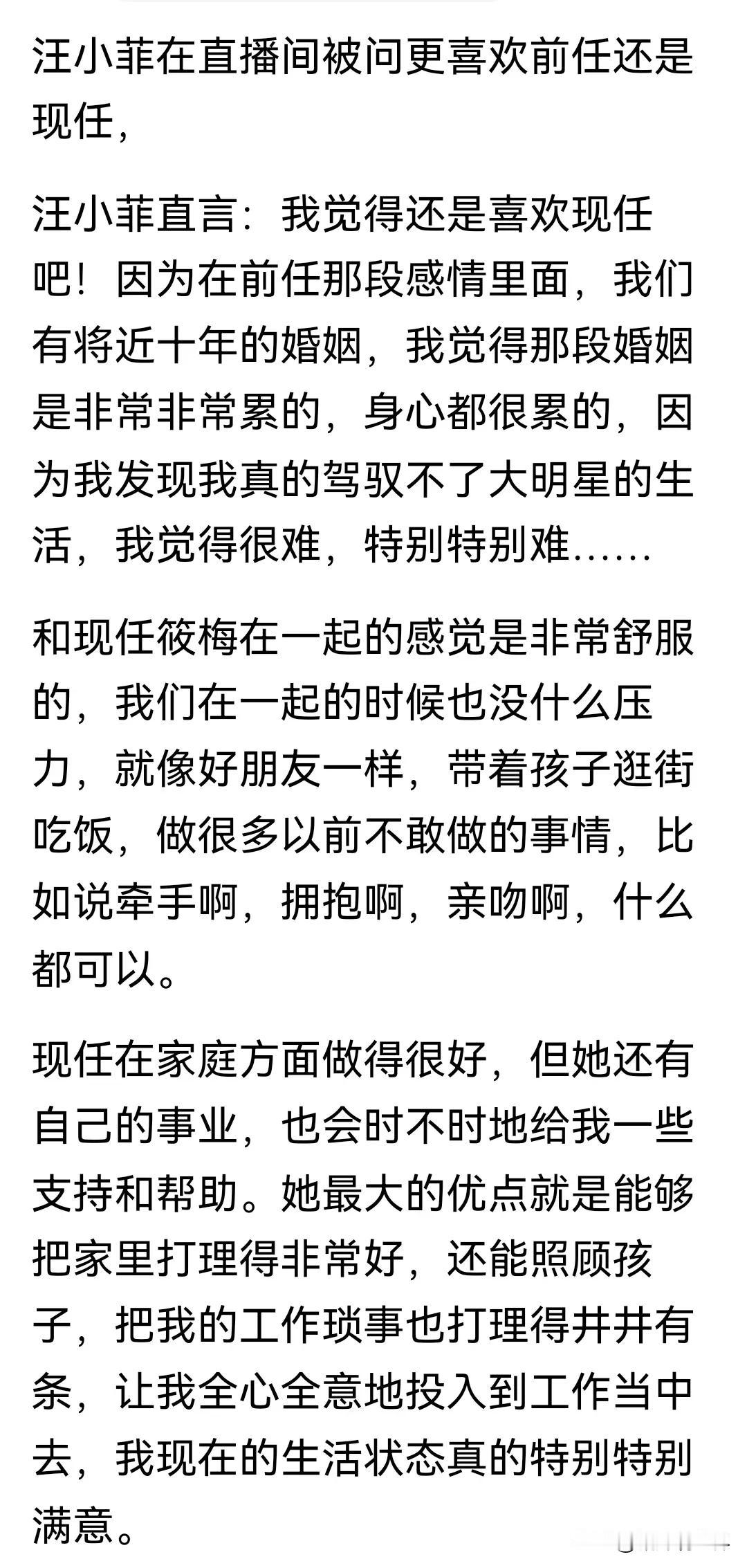 汪小菲在直播间被问更喜欢前任还是现任，

汪小菲直言：我觉得还是喜欢现任吧！因为在前任那段感情里面，我们有将近十年的婚姻，我觉得那段婚姻是非常非常累的，身心都很累的，因为我发现我真的驾驭不了大明星的生活，我觉得很难，特别特别难……

和现任筱梅在一起的感觉是非常舒服的，我们在一起的时候也没什么压力，就像好朋友一样，带着孩子逛街吃饭，做很多以前不敢做的事情，比如说牵手啊，拥抱啊，亲吻啊，什么都可以。

现任在家庭方面做得很好，但她还有自己的事业，也会时不时地给我一些支持和帮助。她最大的优点就是能够把家里打理得非常好，还能照顾孩子，把我的工作琐事也打理得井井有条，让我全心全意地投入到工作当中去，我现在的生活状态真的特别特别满意。